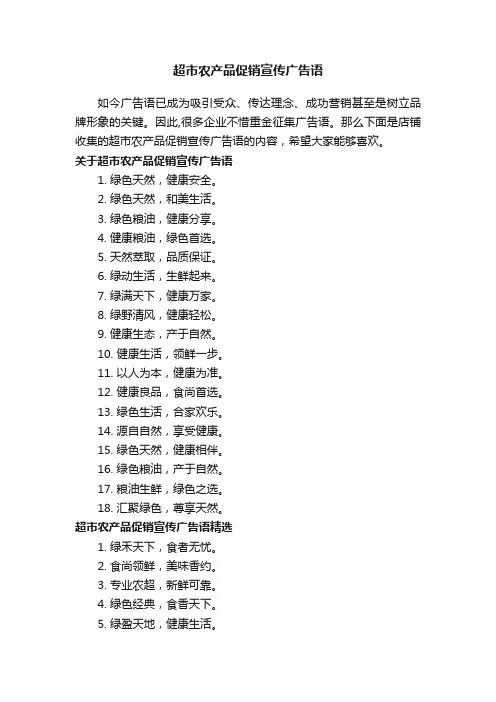 超市农产品促销宣传广告语

如今广告语已成为吸引受众、传达理念、成功营销甚至是树立品牌形象的关键。因此,很多企业不惜重金征集广告语。那么下面是店铺收集的超市农产品促销宣传广告语的内容，希望大家能够喜欢。

关于超市农产品促销宣传广告语

1. 绿色天然，健康安全。
2. 绿色天然，和美生活。
3. 绿色粮油，健康分享。
4. 健康粮油，绿色首选。
5. 天然萃取，品质保证。
6. 绿动生活，生鲜起来。
7. 绿满天下，健康万家。
8. 绿野清风，健康轻松。
9. 健康生态，产于自然。
10. 健康生活，领鲜一步。
11. 以人为本，健康为准。
12. 健康良品，食尚首选。
13. 绿色生活，合家欢乐。
14. 源自自然，享受健康。
15. 绿色天然，健康相伴。
16. 绿色粮油，产于自然。
17. 粮油生鲜，绿色之选。
18. 汇聚绿色，尊享天然。

超市农产品促销宣传广告语精选

1. 绿禾天下，食者无忧。
2. 食尚领鲜，美味香约。
3. 专业农超，新鲜可靠。
4. 绿色经典，食香天下。
5. 绿盈天地，健康生活。